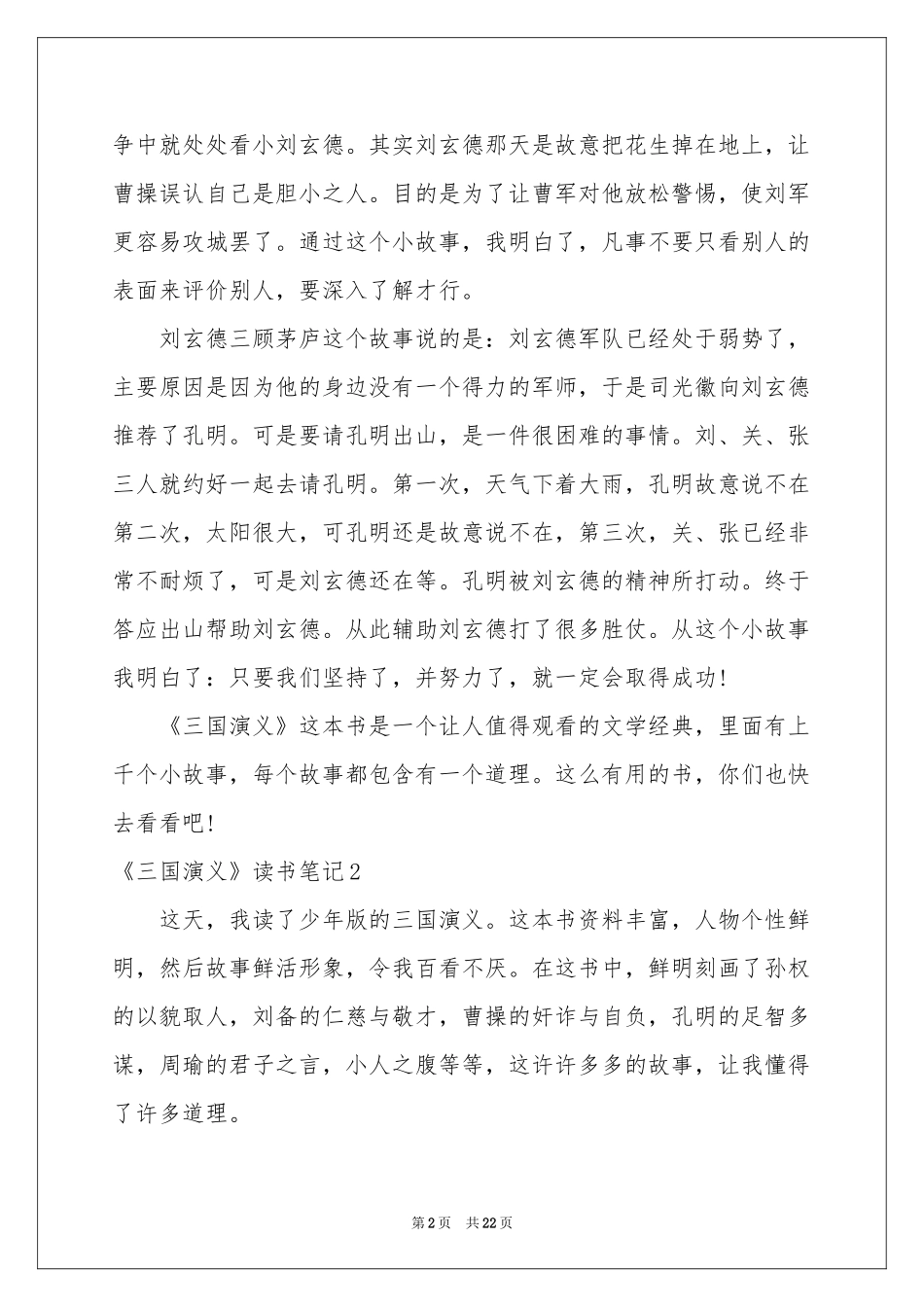 争中就处处看小刘玄德。其实刘玄德那天是故意把花生掉在地上，让曹操误认自己是胆小之人。目的是为了让曹军对他放松警惕，使刘军更容易攻城罢了。通过这个小故事，我明白了，凡事不要只看别人的表面来评价别人，要深入了解才行。

刘玄德三顾茅庐这个故事说的是：刘玄德军队已经处于弱势了，主要原因是因为他的身边没有一个得力的军师，于是司光徽向刘玄德推荐了孔明。可是要请孔明出山，是一件很困难的事情。刘、关、张三人就约好一起去请孔明。第一次，天气下着大雨，孔明故意说不在第二次，太阳很大，可孔明还是故意说不在，第三次，关、张已经非常不耐烦了，可是刘玄德还在等。孔明被刘玄德的精神所打动。终于答应出山帮助刘玄德。从此辅助刘玄德打了很多胜仗。从这个小故事我明白了：只要我们坚持了，并努力了，就一定会取得成功!

《三国演义》这本书是一个让人值得观看的文学经典，里面有上千个小故事，每个故事都包含有一个道理。这么有用的书，你们也快去看看吧!

《三国演义》读书笔记2

这天，我读了少年版的三国演义。这本书资料丰富，人物个性鲜明，然后故事鲜活形象，令我百看不厌。在这书中，鲜明刻画了孙权的以貌取人，刘备的仁慈与敬才，曹操的奸诈与自负，孔明的足智多谋，周瑜的君子之言，小人之腹等等，这许许多多的故事，让我懂得了许多道理。

第2页 共22页